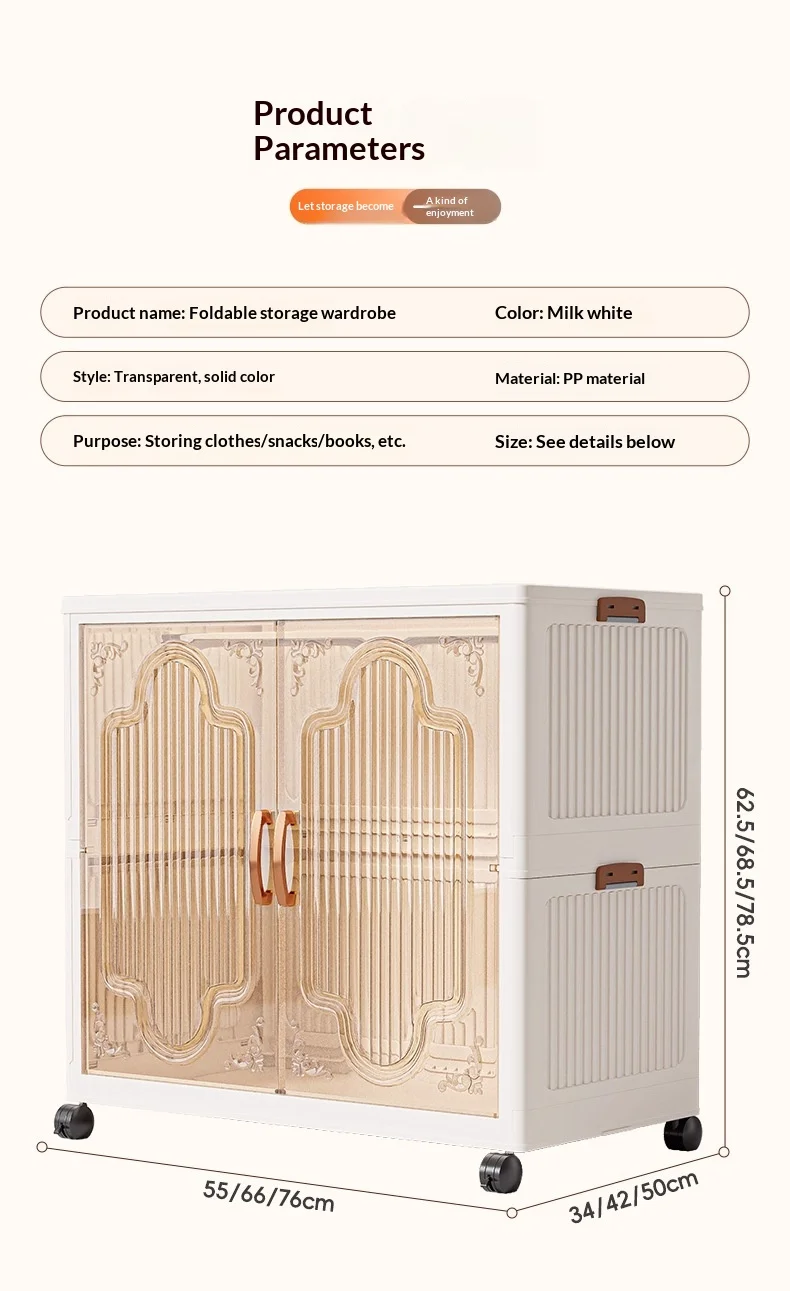 Product Parameters

Let storage become A kind of enjoyment

Product name: Foldable storage wardrobe

Color: Milk white

Style: Transparent, solid color

Material: PP material

Purpose: Storing clothes/snacks/books, etc.

Size: See details below

62.5/68.5/78.5cm

55/66/76cm

34/42/50cm